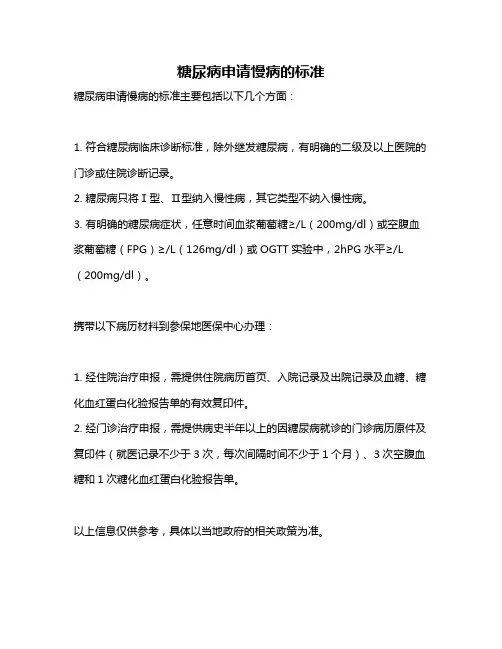 糖尿病申请慢病的标准

糖尿病申请慢病的标准主要包括以下几个方面：

1. 符合糖尿病临床诊断标准，除外继发糖尿病，有明确的二级及以上医院的门诊或住院诊断记录。
2. 糖尿病只将Ⅰ型、Ⅱ型纳入慢性病，其它类型不纳入慢性病。
3. 有明确的糖尿病症状，任意时间血浆葡萄糖≥/L（200mg/dl）或空腹血浆葡萄糖（FPG）≥/L（126mg/dl）或 OGTT 实验中，2hPG 水平≥/L（200mg/dl）。

携带以下病历材料到参保地医保中心办理：

1. 经住院治疗申报，需提供住院病历首页、入院记录及出院记录及血糖、糖化血红蛋白化验报告单的有效复印件。
2. 经门诊治疗申报，需提供病史半年以上的因糖尿病就诊的门诊病历原件及复印件（就医记录不少于 3 次，每次间隔时间不少于 1 个月）、3 次空腹血糖和 1 次糖化血红蛋白化验报告单。

以上信息仅供参考，具体以当地政府的相关政策为准。